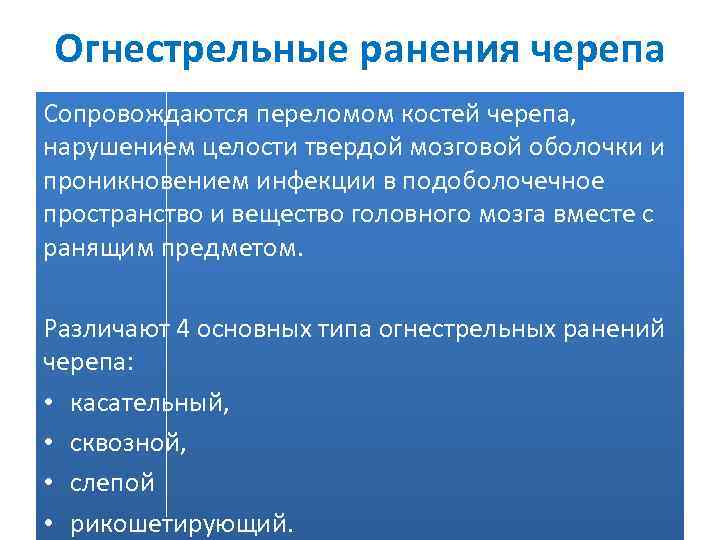 Огнестрельные ранения черепа

Сопровождаются переломом костей черепа, нарушением целости твердой мозговой оболочки и проникновением инфекции в подоболочечное пространство и вещество головного мозга вместе с ранящим предметом.

Различают 4 основных типа огнестрельных ранений черепа:
• касательный,
• сквозной,
• слепой
• рикошетирующий.